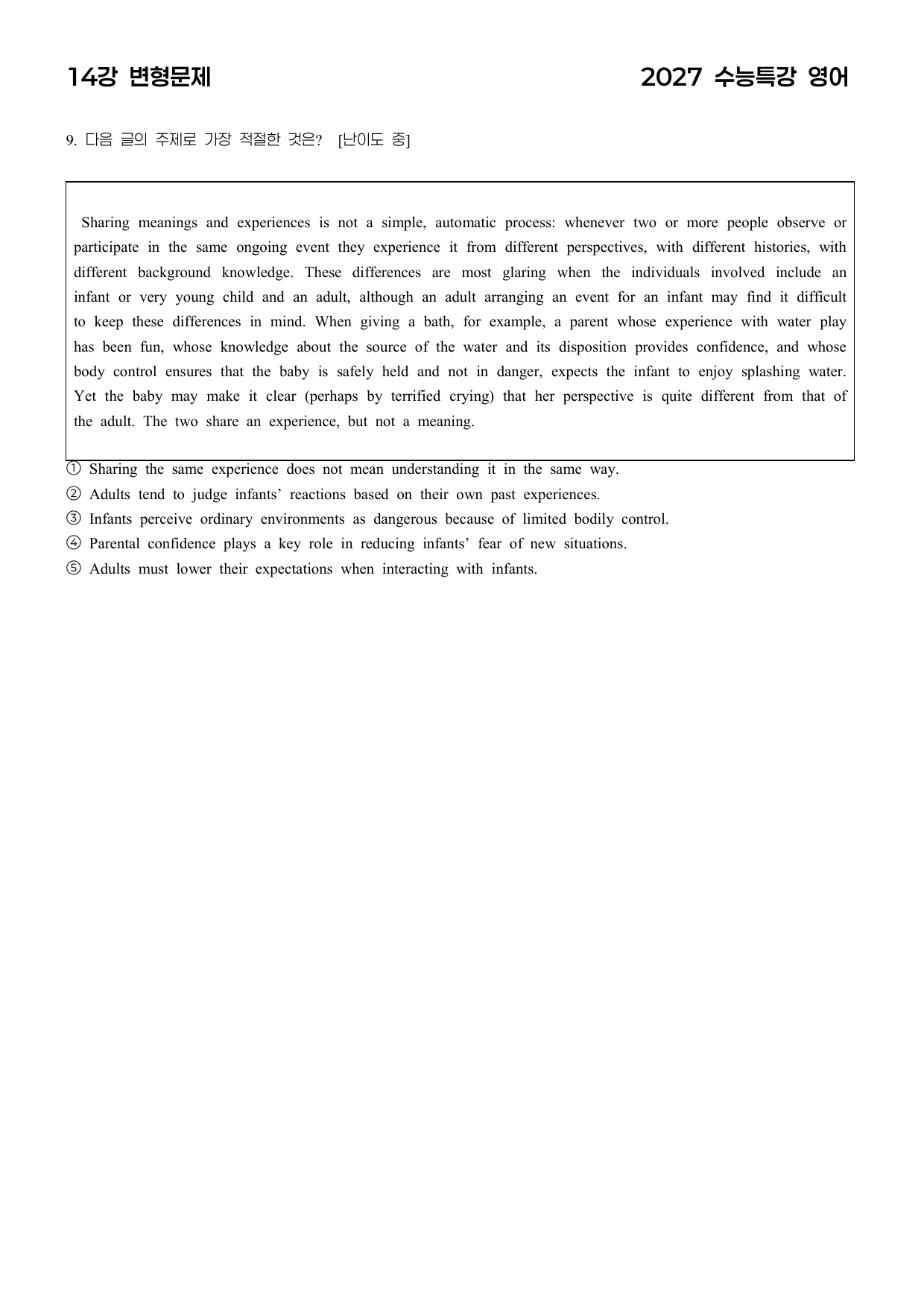 14강 변형문제

2027 수능특강 영어

9. 다음 글의 주제로 가장 적절한 것은? [난이도 중]

Sharing meanings and experiences is not a simple, automatic process: whenever two or more people observe or participate in the same ongoing event they experience it from different perspectives, with different histories, with different background knowledge. These differences are most glaring when the individuals involved include an infant or very young child and an adult, although an adult arranging an event for an infant may find it difficult to keep these differences in mind. When giving a bath, for example, a parent whose experience with water play has been fun, whose knowledge about the source of the water and its disposition provides confidence, and whose body control ensures that the baby is safely held and not in danger, expects the infant to enjoy splashing water. Yet the baby may make it clear (perhaps by terrified crying) that her perspective is quite different from that of the adult. The two share an experience, but not a meaning.

① Sharing the same experience does not mean understanding it in the same way.
② Adults tend to judge infants' reactions based on their own past experiences.
③ Infants perceive ordinary environments as dangerous because of limited bodily control.
④ Parental confidence plays a key role in reducing infants' fear of new situations.
⑤ Adults must lower their expectations when interacting with infants.